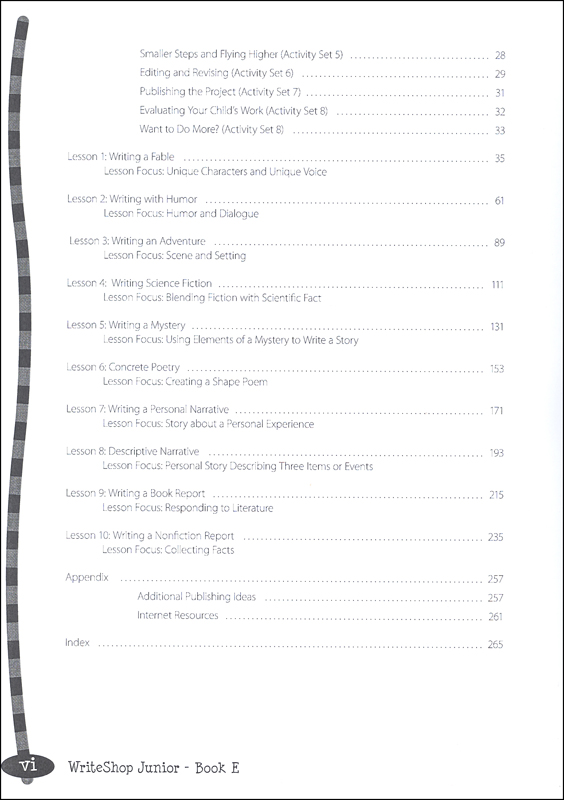 Smaller Steps and Flying Higher (Activity Set 5) .......... 28
Editing and Revising (Activity Set 6) .......... 29
Publishing the Project (Activity Set 7) .......... 31
Evaluating Your Child's Work (Activity Set 8) .......... 32
Want to Do More? (Activity Set 8) .......... 33

Lesson 1: Writing a Fable .......... 35
Lesson Focus: Unique Characters and Unique Voice

Lesson 2: Writing with Humor .......... 61
Lesson Focus: Humor and Dialogue

Lesson 3: Writing an Adventure .......... 89
Lesson Focus: Scene and Setting

Lesson 4: Writing Science Fiction .......... 111
Lesson Focus: Blending Fiction with Scientific Fact

Lesson 5: Writing a Mystery .......... 131
Lesson Focus: Using Elements of a Mystery to Write a Story

Lesson 6: Concrete Poetry .......... 153
Lesson Focus: Creating a Shape Poem

Lesson 7: Writing a Personal Narrative .......... 171
Lesson Focus: Story about a Personal Experience

Lesson 8: Descriptive Narrative .......... 193
Lesson Focus: Personal Story Describing Three Items or Events

Lesson 9: Writing a Book Report .......... 215
Lesson Focus: Responding to Literature

Lesson 10: Writing a Nonfiction Report .......... 235
Lesson Focus: Collecting Facts

Appendix .......... 257
Additional Publishing Ideas .......... 257
Internet Resources .......... 261

Index .......... 265

vi WriteShop Junior - Book E